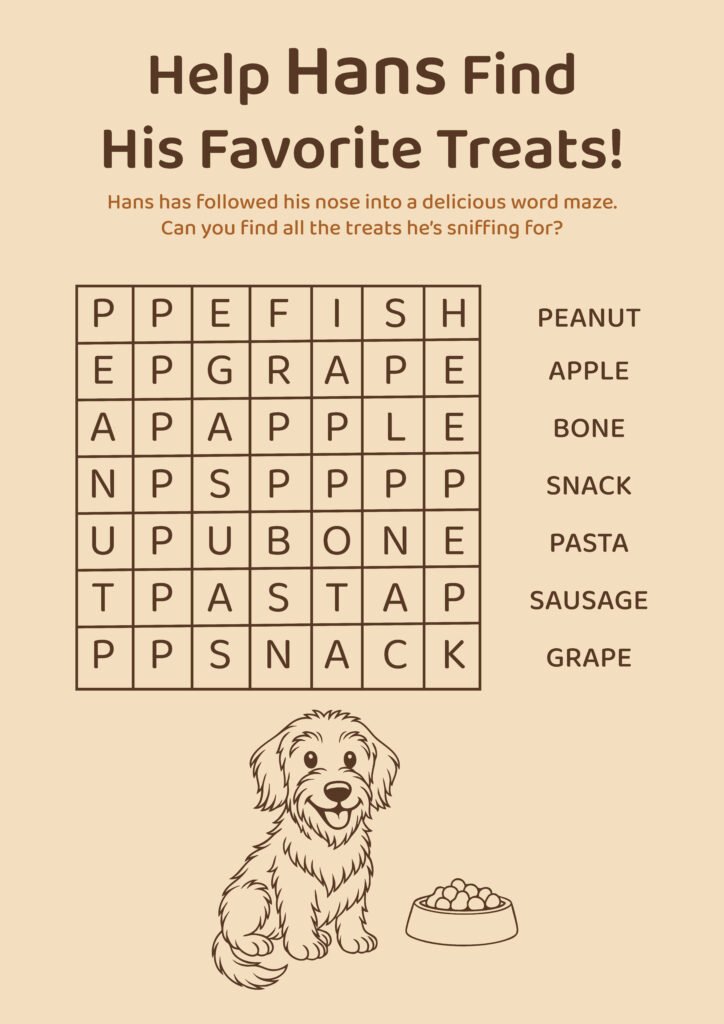 Help Hans Find
His Favorite Treats!

Hans has followed his nose into a delicious word maze. Can you find all the treats he's sniffing for?

| P | P | E | F | I | S | H |
|---|---|---|---|---|---|---|
| E | P | G | R | A | P | E |
| A | P | A | P | P | L | E |
| N | P | S | P | P | P | P |
| U | P | U | B | O | N | E |
| T | P | A | S | T | A | P |
| P | P | S | N | A | C | K |

PEANUT
APPLE
BONE
SNACK
PASTA
SAUSAGE
GRAPE